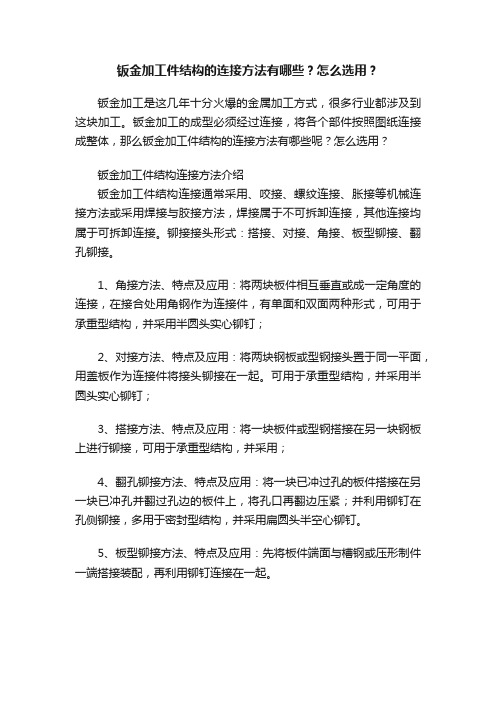 钣金加工件结构的连接方法有哪些？怎么选用？

钣金加工是这几年十分火爆的金属加工方式，很多行业都涉及到这块加工。钣金加工的成型必须经过连接，将各个部件按照图纸连接成整体，那么钣金加工件结构的连接方法有哪些呢？怎么选用？

钣金加工件结构连接方法介绍

钣金加工件结构连接通常采用、咬接、螺纹连接、胀接等机械连接方法或采用焊接与胶接方法，焊接属于不可拆卸连接，其他连接均属于可拆卸连接。铆接接头形式：搭接、对接、角接、板型铆接、翻孔铆接。

1、角接方法、特点及应用：将两块板件相互垂直或成一定角度的连接，在接合处用角钢作为连接件，有单面和双面两种形式，可用于承重型结构，并采用半圆头实心铆钉；

2、对接方法、特点及应用：将两块钢板或型钢接头置于同一平面，用盖板作为连接件将接头铆接在一起。可用于承重型结构，并采用半圆头实心铆钉；

3、搭接方法、特点及应用：将一块板件或型钢搭接在另一块钢板上进行铆接，可用于承重型结构，并采用；

4、翻孔铆接方法、特点及应用：将一块已冲过孔的板件搭接在另一块已冲孔并翻过孔边的板件上，将孔口再翻边压紧；并利用铆钉在孔侧铆接，多用于密封型结构，并采用扁圆头半空心铆钉。

5、板型铆接方法、特点及应用：先将板件端面与槽钢或压形制件一端搭接装配，再利用铆钉连接在一起。